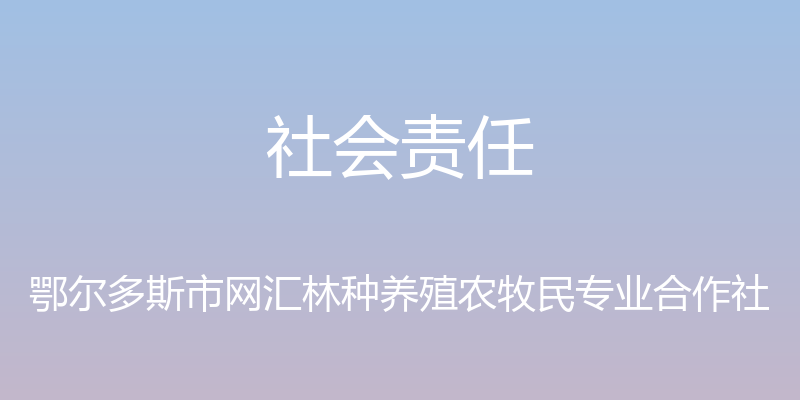 社会责任

鄂尔多斯市网汇林种养殖农牧民专业合作社